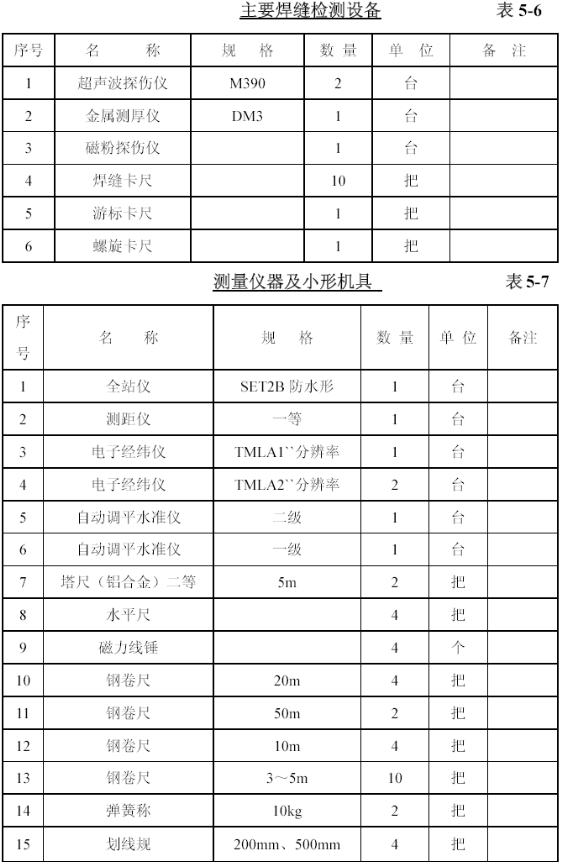 主要焊缝检测设备 表 5-6

| 序号 | 名　　称 | 规　格 | 数 量 | 单　位 | 备　注 |
|---|---|---|---|---|---|
| 1 | 超声波探伤仪 | M390 | 2 | 台 | |
| 2 | 金属测厚仪 | DM3 | 1 | 台 | |
| 3 | 磁粉探伤仪 | | 1 | 台 | |
| 4 | 焊缝卡尺 | | 10 | 把 | |
| 5 | 游标卡尺 | | 1 | 把 | |
| 6 | 螺旋卡尺 | | 1 | 把 | |

测量仪器及小形机具 表 5-7

| 序号 | 名　　称 | 规　格 | 数 量 | 单 位 | 备注 |
|---|---|---|---|---|---|
| 1 | 全站仪 | SET2B 防水形 | 1 | 台 | |
| 2 | 测距仪 | 一等 | 1 | 台 | |
| 3 | 电子经纬仪 | TMLA1``分辨率 | 1 | 台 | |
| 4 | 电子经纬仪 | TMLA2``分辨率 | 2 | 台 | |
| 5 | 自动调平水准仪 | 二级 | 1 | 台 | |
| 6 | 自动调平水准仪 | 一级 | 1 | 台 | |
| 7 | 塔尺（铝合金）二等 | 5m | 2 | 把 | |
| 8 | 水平尺 | | 4 | 把 | |
| 9 | 磁力线锤 | | 4 | 个 | |
| 10 | 钢卷尺 | 20m | 4 | 把 | |
| 11 | 钢卷尺 | 50m | 2 | 把 | |
| 12 | 钢卷尺 | 10m | 4 | 把 | |
| 13 | 钢卷尺 | 3～5m | 10 | 把 | |
| 14 | 弹簧称 | 10kg | 2 | 把 | |
| 15 | 划线规 | 200mm、500mm | 4 | 把 | |